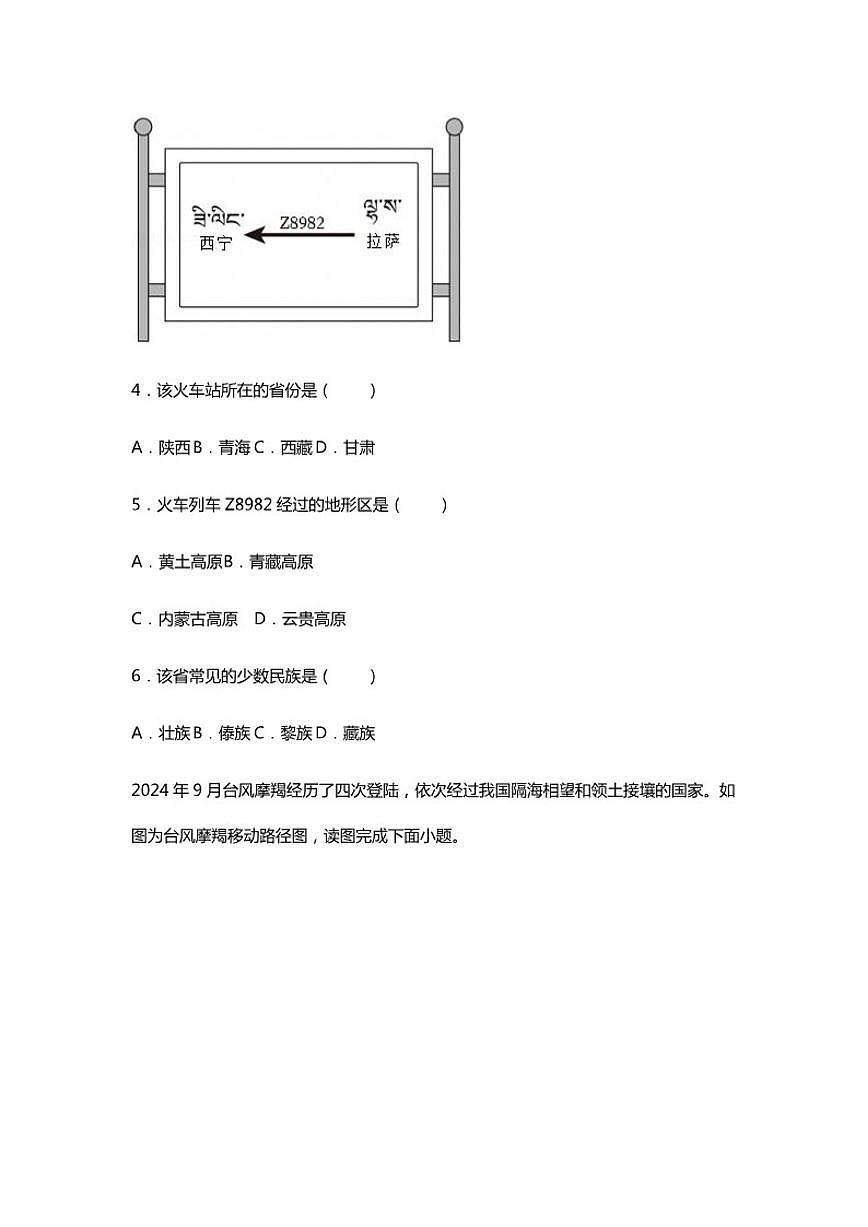 ཟི་ལིང་
西宁
Z8982
ལྷ་ས་
拉萨

4．该火车站所在的省份是（　　）

A．陕西 B．青海 C．西藏 D．甘肃

5．火车列车 Z8982 经过的地形区是（　　）

A．黄土高原 B．青藏高原

C．内蒙古高原　D．云贵高原

6．该省常见的少数民族是（　　）

A．壮族 B．傣族 C．黎族 D．藏族

2024 年 9 月台风摩羯经历了四次登陆，依次经过我国隔海相望和领土接壤的国家。如图为台风摩羯移动路径图，读图完成下面小题。